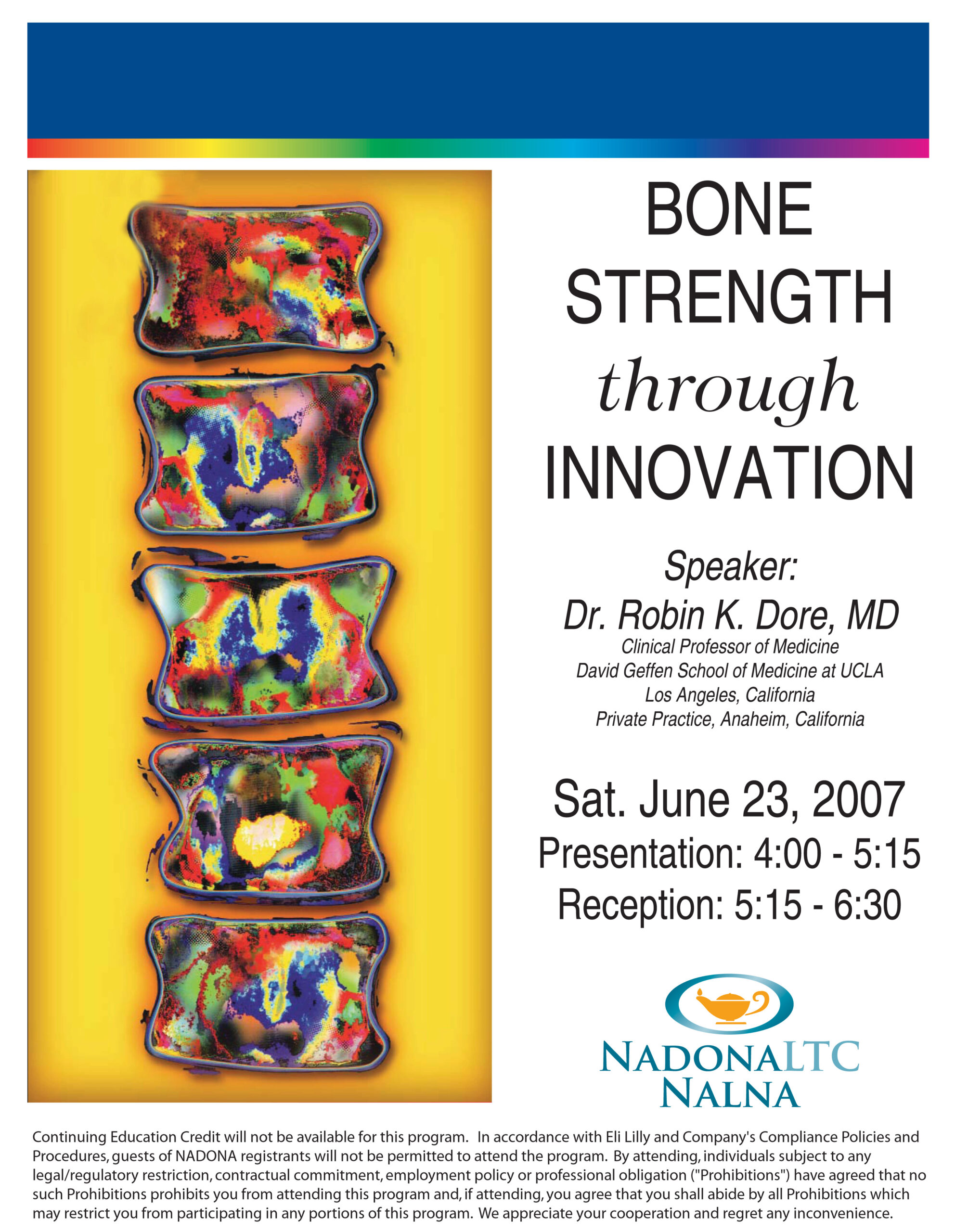 BONE
STRENGTH
through
INNOVATION

Speaker:
Dr. Robin K. Dore, MD
Clinical Professor of Medicine
David Geffen School of Medicine at UCLA
Los Angeles, California
Private Practice, Anaheim, California

Sat. June 23, 2007
Presentation: 4:00 - 5:15
Reception: 5:15 - 6:30

NADONALTC
NALNA

Continuing Education Credit will not be available for this program. In accordance with Eli Lilly and Company's Compliance Policies and Procedures, guests of NADONA registrants will not be permitted to attend the program. By attending, individuals subject to any legal/regulatory restriction, contractual commitment, employment policy or professional obligation ("Prohibitions") have agreed that no such Prohibitions prohibits you from attending this program and, if attending, you agree that you shall abide by all Prohibitions which may restrict you from participating in any portions of this program. We appreciate your cooperation and regret any inconvenience.